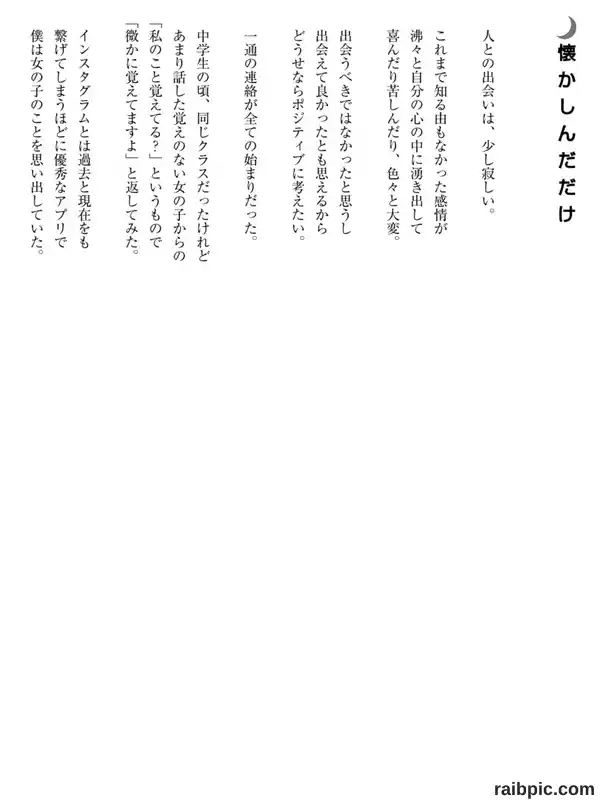 懐かしんだだけ

人との出会いは、少し寂しい。

これまで知る由もなかった感情が
沸々と自分の心の中に湧き出して
喜んだり苦しんだり、色々と大変。

出会うべきではなかったと思うし
出会えて良かったとも思えるから
どうせならポジティブに考えたい。

一通の連絡が全ての始まりだった。

中学生の頃、同じクラスだったけれど
あまり話した覚えのない女の子からの
「私のこと覚えてる?」というもので
「微かに覚えてますよ」と返してみた。

インスタグラムとは過去と現在をも
繋げてしまうほどに優秀なアプリで
僕は女の子のことを思い出していた。

raibpic.com